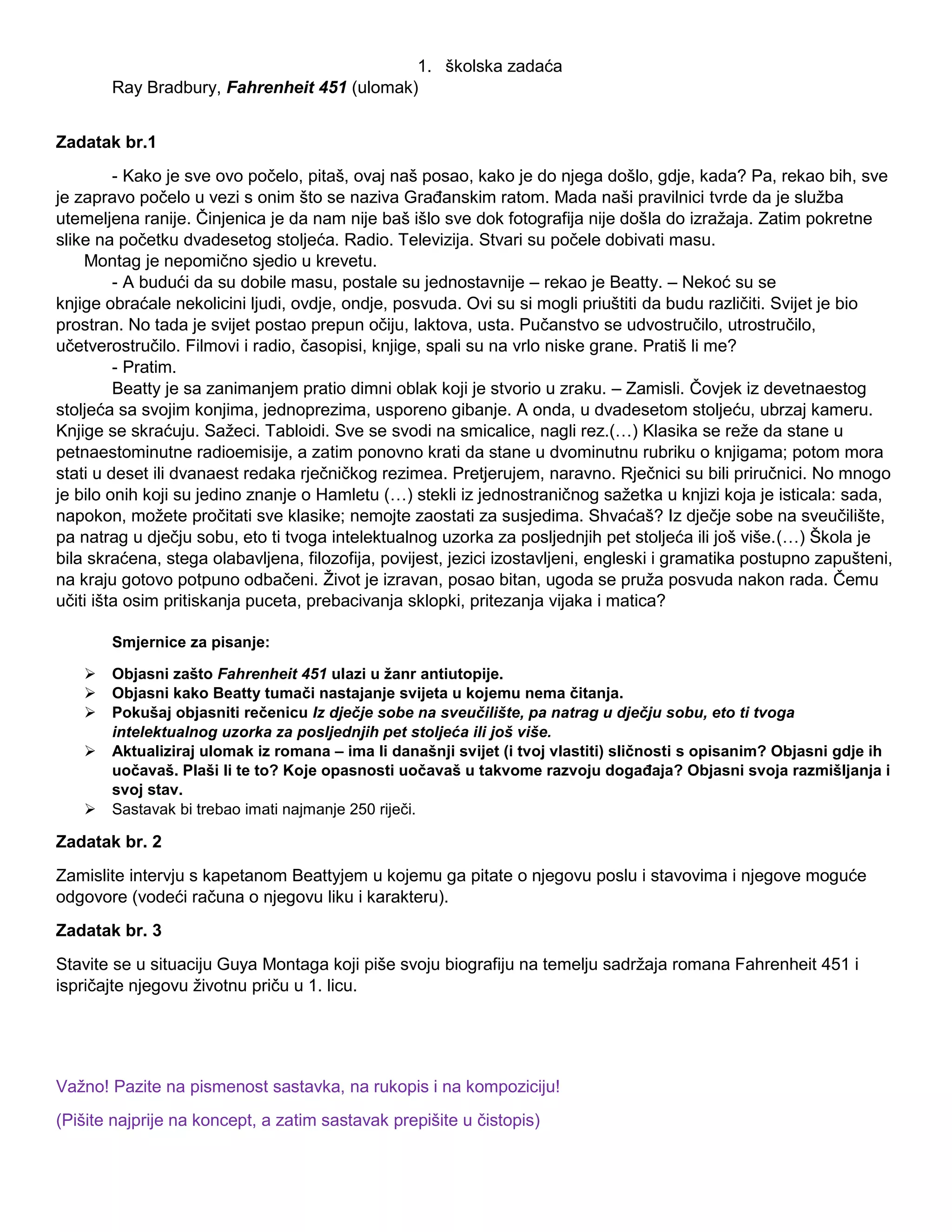 1. školska zadaća
Ray Bradbury, Fahrenheit 451 (ulomak)

Zadatak br.1

- Kako je sve ovo počelo, pitaš, ovaj naš posao, kako je do njega došlo, gdje, kada? Pa, rekao bih, sve je zapravo počelo u vezi s onim što se naziva Građanskim ratom. Mada naši pravilnici tvrde da je služba utemeljena ranije. Činjenica je da nam nije baš išlo sve dok fotografija nije došla do izražaja. Zatim pokretne slike na početku dvadesetog stoljeća. Radio. Televizija. Stvari su počele dobivati masu.
Montag je nepomično sjedio u krevetu.
- A budući da su dobile masu, postale su jednostavnije – rekao je Beatty. – Nekoć su se knjige obraćale nekolicini ljudi, ovdje, ondje, posvuda. Ovi su si mogli priuštiti da budu različiti. Svijet je bio prostran. No tada je svijet postao prepun očiju, laktova, usta. Pučanstvo se udvostručilo, utrostručilo, učetverostručilo. Filmovi i radio, časopisi, knjige, spali su na vrlo niske grane. Pratiš li me?
- Pratim.
Beatty je sa zanimanjem pratio dimni oblak koji je stvorio u zraku. – Zamisli. Čovjek iz devetnaestog stoljeća sa svojim konjima, jednoprezima, usporeno gibanje. A onda, u dvadesetom stoljeću, ubrzaj kameru. Knjige se skraćuju. Sažeci. Tabloidi. Sve se svodi na smicalice, nagli rez.(…) Klasika se reže da stane u petnaestominutne radioemisije, a zatim ponovno krati da stane u dvominutnu rubriku o knjigama; potom mora stati u deset ili dvanaest redaka rječničkog rezimea. Pretjerujem, naravno. Rječnici su bili priručnici. No mnogo je bilo onih koji su jedino znanje o Hamletu (…) stekli iz jednostraničnog sažetka u knjizi koja je isticala: sada, napokon, možete pročitati sve klasike; nemojte zaostati za susjedima. Shvaćaš? Iz dječje sobe na sveučilište, pa natrag u dječju sobu, eto ti tvoga intelektualnog uzorka za posljednjih pet stoljeća ili još više.(…) Škola je bila skraćena, stega olabavljena, filozofija, povijest, jezici izostavljeni, engleski i gramatika postupno zapušteni, na kraju gotovo potpuno odbačeni. Život je izravan, posao bitan, ugoda se pruža posvuda nakon rada. Čemu učiti išta osim pritiskanja puceta, prebacivanja sklopki, pritezanja vijaka i matica?

Smjernice za pisanje:

➢ Objasni zašto Fahrenheit 451 ulazi u žanr antiutopije.
➢ Objasni kako Beatty tumači nastajanje svijeta u kojemu nema čitanja.
➢ Pokušaj objasniti rečenicu Iz dječje sobe na sveučilište, pa natrag u dječju sobu, eto ti tvoga intelektualnog uzorka za posljednjih pet stoljeća ili još više.
➢ Aktualiziraj ulomak iz romana – ima li današnji svijet (i tvoj vlastiti) sličnosti s opisanim? Objasni gdje ih uočavaš. Plaši li te to? Koje opasnosti uočavaš u takvome razvoju događaja? Objasni svoja razmišljanja i svoj stav.
➢ Sastavak bi trebao imati najmanje 250 riječi.

Zadatak br. 2

Zamislite intervju s kapetanom Beattyjem u kojemu ga pitate o njegovu poslu i stavovima i njegove moguće odgovore (vodeći računa o njegovu liku i karakteru).

Zadatak br. 3

Stavite se u situaciju Guya Montaga koji piše svoju biografiju na temelju sadržaja romana Fahrenheit 451 i ispričajte njegovu životnu priču u 1. licu.

Važno! Pazite na pismenost sastavka, na rukopis i na kompoziciju!

(Pišite najprije na koncept, a zatim sastavak prepišite u čistopis)